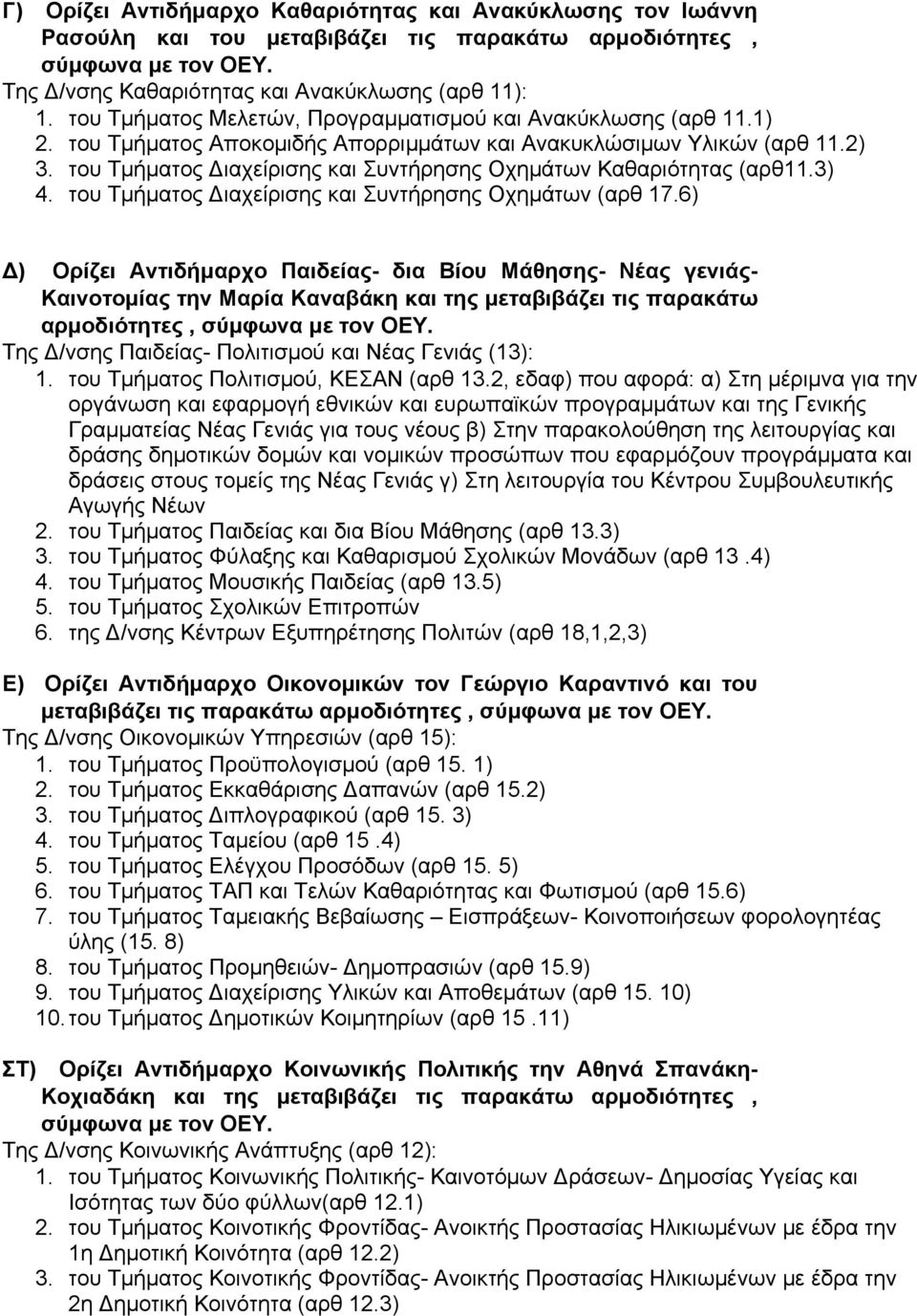 Γ) Ορίζει Αντιδήμαρχο Καθαριότητας και Ανακύκλωσης τον Ιωάννη Ρασούλη και του μεταβιβάζει τις παρακάτω αρμοδιότητες , σύμφωνα με τον ΟΕΥ.
Της Δ/νσης Καθαριότητας και Ανακύκλωσης (αρθ 11):
1. του Τμήματος Μελετών, Προγραμματισμού και Ανακύκλωσης (αρθ 11.1)
2. του Τμήματος Αποκομιδής Απορριμμάτων και Ανακυκλώσιμων Υλικών (αρθ 11.2)
3. του Τμήματος Διαχείρισης και Συντήρησης Οχημάτων Καθαριότητας (αρθ11.3)
4. του Τμήματος Διαχείρισης και Συντήρησης Οχημάτων (αρθ 17.6)

Δ) Ορίζει Αντιδήμαρχο Παιδείας- δια Βίου Μάθησης- Νέας γενιάς- Καινοτομίας την Μαρία Καναβάκη και της μεταβιβάζει τις παρακάτω αρμοδιότητες , σύμφωνα με τον ΟΕΥ.
Της Δ/νσης Παιδείας- Πολιτισμού και Νέας Γενιάς (13):
1. του Τμήματος Πολιτισμού, ΚΕΣΑΝ (αρθ 13.2, εδαφ) που αφορά: α) Στη μέριμνα για την οργάνωση και εφαρμογή εθνικών και ευρωπαϊκών προγραμμάτων και της Γενικής Γραμματείας Νέας Γενιάς για τους νέους β) Στην παρακολούθηση της λειτουργίας και δράσης δημοτικών δομών και νομικών προσώπων που εφαρμόζουν προγράμματα και δράσεις στους τομείς της Νέας Γενιάς γ) Στη λειτουργία του Κέντρου Συμβουλευτικής Αγωγής Νέων
2. του Τμήματος Παιδείας και δια Βίου Μάθησης (αρθ 13.3)
3. του Τμήματος Φύλαξης και Καθαρισμού Σχολικών Μονάδων (αρθ 13 .4)
4. του Τμήματος Μουσικής Παιδείας (αρθ 13.5)
5. του Τμήματος Σχολικών Επιτροπών
6. της Δ/νσης Κέντρων Εξυπηρέτησης Πολιτών (αρθ 18,1,2,3)

Ε) Ορίζει Αντιδήμαρχο Οικονομικών τον Γεώργιο Καραντινό και του μεταβιβάζει τις παρακάτω αρμοδιότητες , σύμφωνα με τον ΟΕΥ.
Της Δ/νσης Οικονομικών Υπηρεσιών (αρθ 15):
1. του Τμήματος Προϋπολογισμού (αρθ 15. 1)
2. του Τμήματος Εκκαθάρισης Δαπανών (αρθ 15.2)
3. του Τμήματος Διπλογραφικού (αρθ 15. 3)
4. του Τμήματος Ταμείου (αρθ 15 .4)
5. του Τμήματος Ελέγχου Προσόδων (αρθ 15. 5)
6. του Τμήματος ΤΑΠ και Τελών Καθαριότητας και Φωτισμού (αρθ 15.6)
7. του Τμήματος Ταμειακής Βεβαίωσης – Εισπράξεων- Κοινοποιήσεων φορολογητέας ύλης (15. 8)
8. του Τμήματος Προμηθειών- Δημοπρασιών (αρθ 15.9)
9. του Τμήματος Διαχείρισης Υλικών και Αποθεμάτων (αρθ 15. 10)
10. του Τμήματος Δημοτικών Κοιμητηρίων (αρθ 15 .11)

ΣΤ) Ορίζει Αντιδήμαρχο Κοινωνικής Πολιτικής την Αθηνά Σπανάκη-Κοχιαδάκη και της μεταβιβάζει τις παρακάτω αρμοδιότητες , σύμφωνα με τον ΟΕΥ.
Της Δ/νσης Κοινωνικής Ανάπτυξης (αρθ 12):
1. του Τμήματος Κοινωνικής Πολιτικής- Καινοτόμων Δράσεων- Δημοσίας Υγείας και Ισότητας των δύο φύλλων(αρθ 12.1)
2. του Τμήματος Κοινοτικής Φροντίδας- Ανοικτής Προστασίας Ηλικιωμένων με έδρα την 1η Δημοτική Κοινότητα (αρθ 12.2)
3. του Τμήματος Κοινοτικής Φροντίδας- Ανοικτής Προστασίας Ηλικιωμένων με έδρα την 2η Δημοτική Κοινότητα (αρθ 12.3)